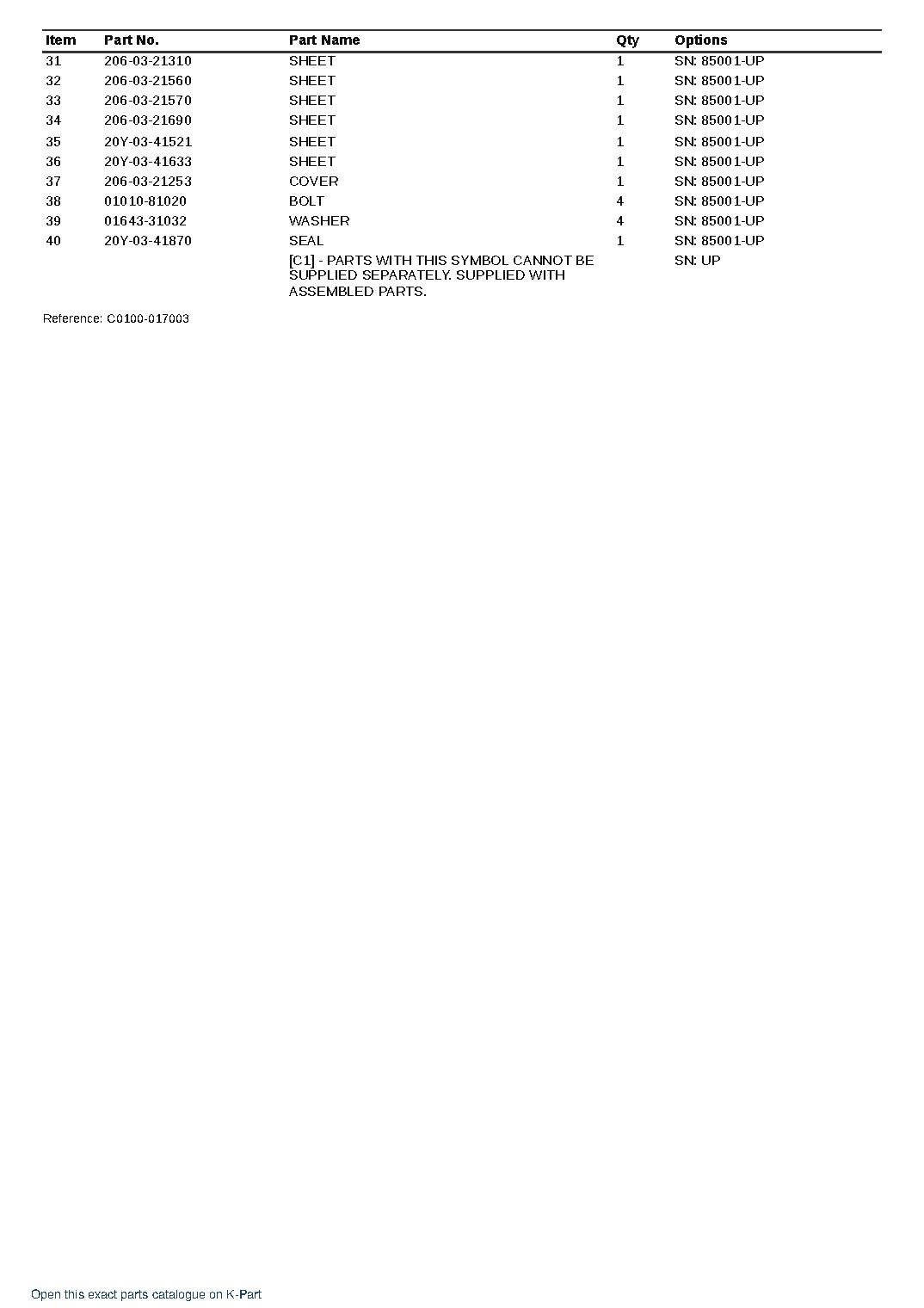 | Item | Part No. | Part Name | Qty | Options |
|---|---|---|---|---|
| 31 | 206-03-21310 | SHEET | 1 | SN: 85001-UP |
| 32 | 206-03-21560 | SHEET | 1 | SN: 85001-UP |
| 33 | 206-03-21570 | SHEET | 1 | SN: 85001-UP |
| 34 | 206-03-21690 | SHEET | 1 | SN: 85001-UP |
| 35 | 20Y-03-41521 | SHEET | 1 | SN: 85001-UP |
| 36 | 20Y-03-41633 | SHEET | 1 | SN: 85001-UP |
| 37 | 206-03-21253 | COVER | 1 | SN: 85001-UP |
| 38 | 01010-81020 | BOLT | 4 | SN: 85001-UP |
| 39 | 01643-31032 | WASHER | 4 | SN: 85001-UP |
| 40 | 20Y-03-41870 | SEAL | 1 | SN: 85001-UP |
|  |  | [C1] - PARTS WITH THIS SYMBOL CANNOT BE SUPPLIED SEPARATELY. SUPPLIED WITH ASSEMBLED PARTS. |  | SN: UP |

Reference: C0100-017003

Open this exact parts catalogue on K-Part